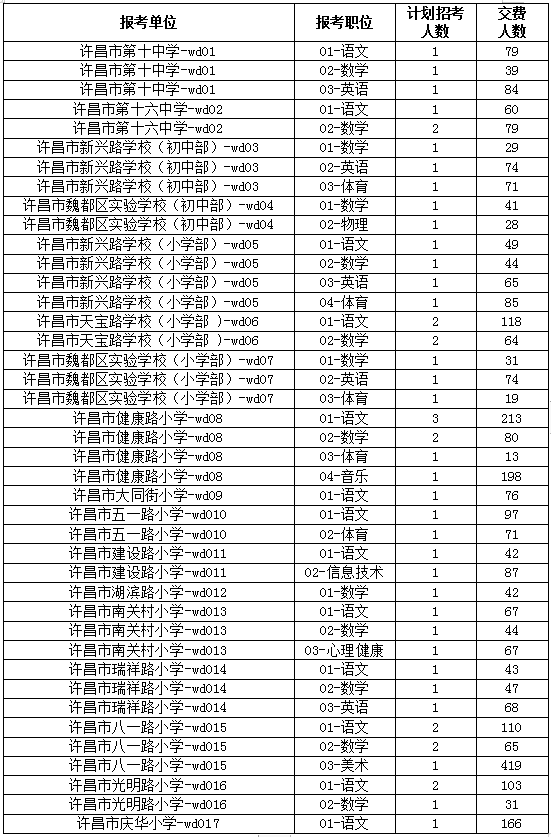 | 报考单位 | 报考职位 | 计划招考人数 | 交费人数 |
|---|---|---|---|
| 许昌市第十中学-wd01 | 01-语文 | 1 | 79 |
| 许昌市第十中学-wd01 | 02-数学 | 1 | 39 |
| 许昌市第十中学-wd01 | 03-英语 | 1 | 84 |
| 许昌市第十六中学-wd02 | 01-语文 | 1 | 60 |
| 许昌市第十六中学-wd02 | 02-数学 | 2 | 79 |
| 许昌市新兴路学校（初中部）-wd03 | 01-数学 | 1 | 29 |
| 许昌市新兴路学校（初中部）-wd03 | 02-英语 | 1 | 74 |
| 许昌市新兴路学校（初中部）-wd03 | 03-体育 | 1 | 71 |
| 许昌市魏都区实验学校（初中部）-wd04 | 01-数学 | 1 | 41 |
| 许昌市魏都区实验学校（初中部）-wd04 | 02-物理 | 1 | 28 |
| 许昌市新兴路学校（小学部）-wd05 | 01-语文 | 1 | 49 |
| 许昌市新兴路学校（小学部）-wd05 | 02-数学 | 1 | 44 |
| 许昌市新兴路学校（小学部）-wd05 | 03-英语 | 1 | 65 |
| 许昌市新兴路学校（小学部）-wd05 | 04-体育 | 1 | 85 |
| 许昌市天宝路学校（小学部 ）-wd06 | 01-语文 | 2 | 118 |
| 许昌市天宝路学校（小学部 ）-wd06 | 02-数学 | 2 | 64 |
| 许昌市魏都区实验学校（小学部）-wd07 | 01-数学 | 1 | 31 |
| 许昌市魏都区实验学校（小学部）-wd07 | 02-英语 | 1 | 74 |
| 许昌市魏都区实验学校（小学部）-wd07 | 03-体育 | 1 | 19 |
| 许昌市健康路小学-wd08 | 01-语文 | 3 | 213 |
| 许昌市健康路小学-wd08 | 02-数学 | 2 | 80 |
| 许昌市健康路小学-wd08 | 03-体育 | 1 | 13 |
| 许昌市健康路小学-wd08 | 04-音乐 | 1 | 198 |
| 许昌市大同街小学-wd09 | 01-语文 | 1 | 76 |
| 许昌市五一路小学-wd010 | 01-语文 | 1 | 97 |
| 许昌市五一路小学-wd010 | 02-体育 | 1 | 71 |
| 许昌市建设路小学-wd011 | 01-语文 | 1 | 42 |
| 许昌市建设路小学-wd011 | 02-信息技术 | 1 | 87 |
| 许昌市湖滨路小学-wd012 | 01-数学 | 1 | 42 |
| 许昌市南关村小学-wd013 | 01-语文 | 1 | 67 |
| 许昌市南关村小学-wd013 | 02-数学 | 1 | 44 |
| 许昌市南关村小学-wd013 | 03-心理健康 | 1 | 67 |
| 许昌市瑞祥路小学-wd014 | 01-语文 | 1 | 43 |
| 许昌市瑞祥路小学-wd014 | 02-数学 | 1 | 47 |
| 许昌市瑞祥路小学-wd014 | 03-英语 | 1 | 68 |
| 许昌市八一路小学-wd015 | 01-语文 | 2 | 110 |
| 许昌市八一路小学-wd015 | 02-数学 | 2 | 65 |
| 许昌市八一路小学-wd015 | 03-美术 | 1 | 419 |
| 许昌市光明路小学-wd016 | 01-语文 | 2 | 103 |
| 许昌市光明路小学-wd016 | 02-数学 | 1 | 31 |
| 许昌市庆华小学-wd017 | 01-语文 | 1 | 166 |